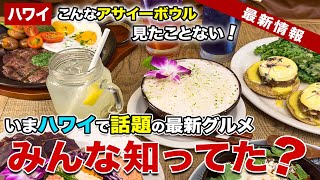 ハワイ

こんなアサイーボウル
見たことない！

最新情報

いまハワイで話題の最新グルメ

みんな知ってた？